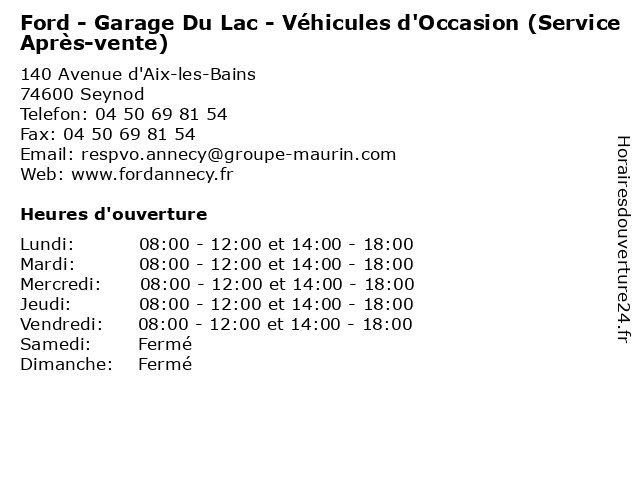 Ford - Garage Du Lac - Véhicules d'Occasion (Service Après-vente)

140 Avenue d'Aix-les-Bains
74600 Seynod
Telefon: 04 50 69 81 54
Fax: 04 50 69 81 54
Email: respvo.annecy@groupe-maurin.com
Web: www.fordannecy.fr

Heures d'ouverture

| Lundi: | 08:00 - 12:00 et 14:00 - 18:00 |
|---|---|
| Mardi: | 08:00 - 12:00 et 14:00 - 18:00 |
| Mercredi: | 08:00 - 12:00 et 14:00 - 18:00 |
| Jeudi: | 08:00 - 12:00 et 14:00 - 18:00 |
| Vendredi: | 08:00 - 12:00 et 14:00 - 18:00 |
| Samedi: | Fermé |
| Dimanche: | Fermé |

Horairesdouverture24.fr